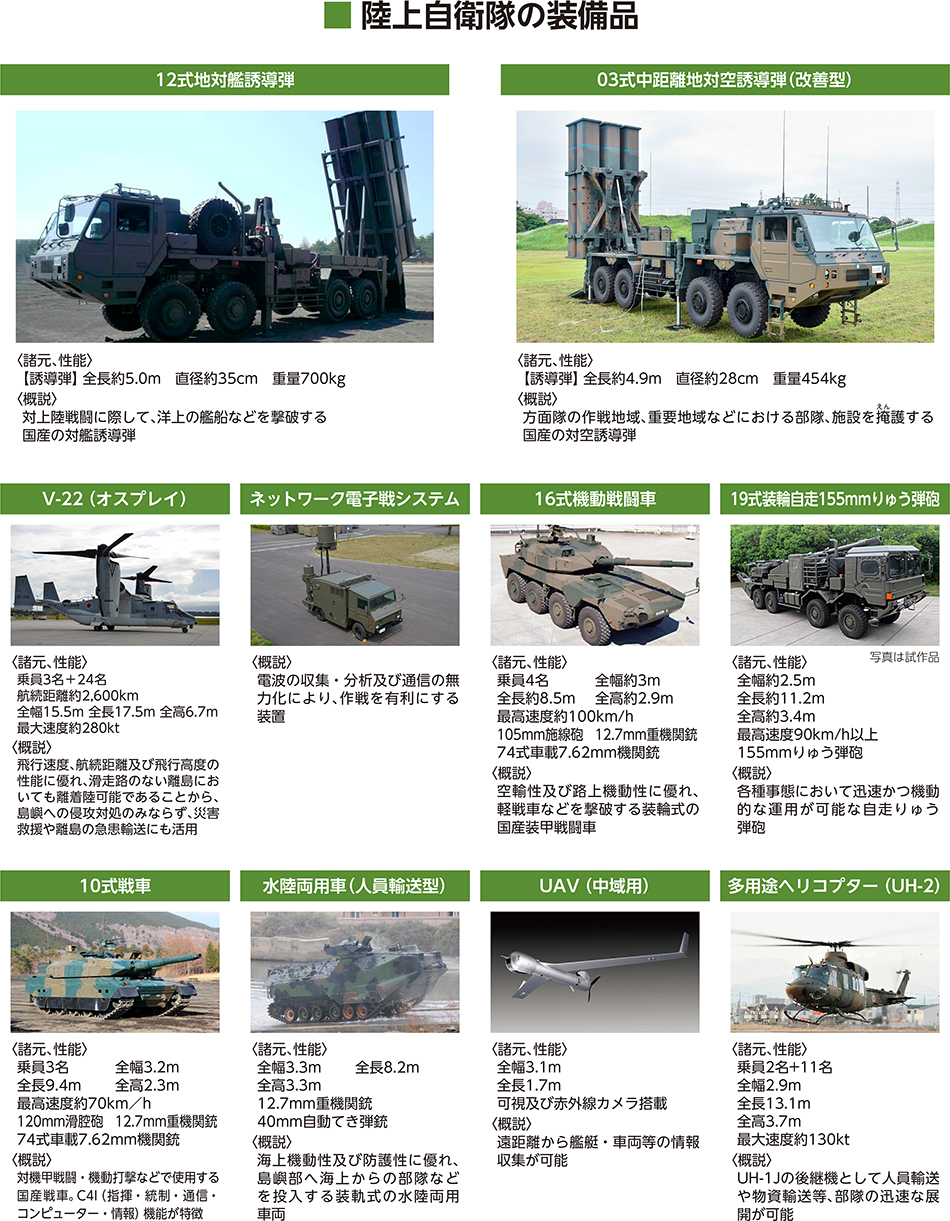 ■ 陸上自衛隊の装備品

12式地対艦誘導弾

〈諸元、性能〉
【誘導弾】全長約5.0m 直径約35cm 重量700kg
〈概説〉
対上陸戦闘に際して、洋上の艦船などを撃破する国産の対艦誘導弾

03式中距離地対空誘導弾(改善型)

〈諸元、性能〉
【誘導弾】全長約4.9m 直径約28cm 重量454kg
〈概説〉
方面隊の作戦地域、重要地域などにおける部隊、施設を掩護する国産の対空誘導弾

V-22(オスプレイ)

〈諸元、性能〉
乗員3名+24名
航続距離約2,600km
全幅15.5m 全長17.5m 全高6.7m
最大速度約280kt
〈概説〉
飛行速度、航続距離及び飛行高度の性能に優れ、滑走路のない離島においても離着陸可能であることから、島嶼への侵攻対処のみならず、災害救援や離島の急患輸送にも活用

ネットワーク電子戦システム

〈概説〉
電波の収集・分析及び通信の無力化により、作戦を有利にする装置

16式機動戦闘車

〈諸元、性能〉
乗員4名 全幅約3m
全長約8.5m 全高約2.9m
最高速度約100km/h
105mm施線砲 12.7mm重機関銃
74式車載7.62mm機関銃
〈概説〉
空輸性及び路上機動性に優れ、軽戦車などを撃破する装輪式の国産装甲戦闘車

19式装輪自走155mmりゅう弾砲

写真は試作品
〈諸元、性能〉
全幅約2.5m
全長約11.2m
全高約3.4m
最高速度90km/h以上
155mmりゅう弾砲
〈概説〉
各種事態において迅速かつ機動的な運用が可能な自走りゅう弾砲

10式戦車

〈諸元、性能〉
乗員3名 全幅3.2m
全長9.4m 全高2.3m
最高速度約70km/h
120mm滑腔砲 12.7mm重機関銃
74式車載7.62mm機関銃
〈概説〉
対機甲戦闘・機動打撃などで使用する国産戦車。C4I(指揮・統制・通信・コンピューター・情報)機能が特徴

水陸両用車(人員輸送型)

〈諸元、性能〉
全幅3.3m 全長8.2m
全高3.3m
12.7mm重機関銃
40mm自動てき弾銃
〈概説〉
海上機動性及び防護性に優れ、島嶼部へ海上からの部隊などを投入する装軌式の水陸両用車両

UAV(中域用)

〈諸元、性能〉
全幅3.1m
全長1.7m
可視及び赤外線カメラ搭載
〈概説〉
遠距離から艦艇・車両等の情報収集が可能

多用途ヘリコプター(UH-2)

〈諸元、性能〉
乗員2名+11名
全幅2.9m
全長13.1m
全高3.7m
最大速度約130kt
〈概説〉
UH-1Jの後継機として人員輸送や物資輸送等、部隊の迅速な展開が可能